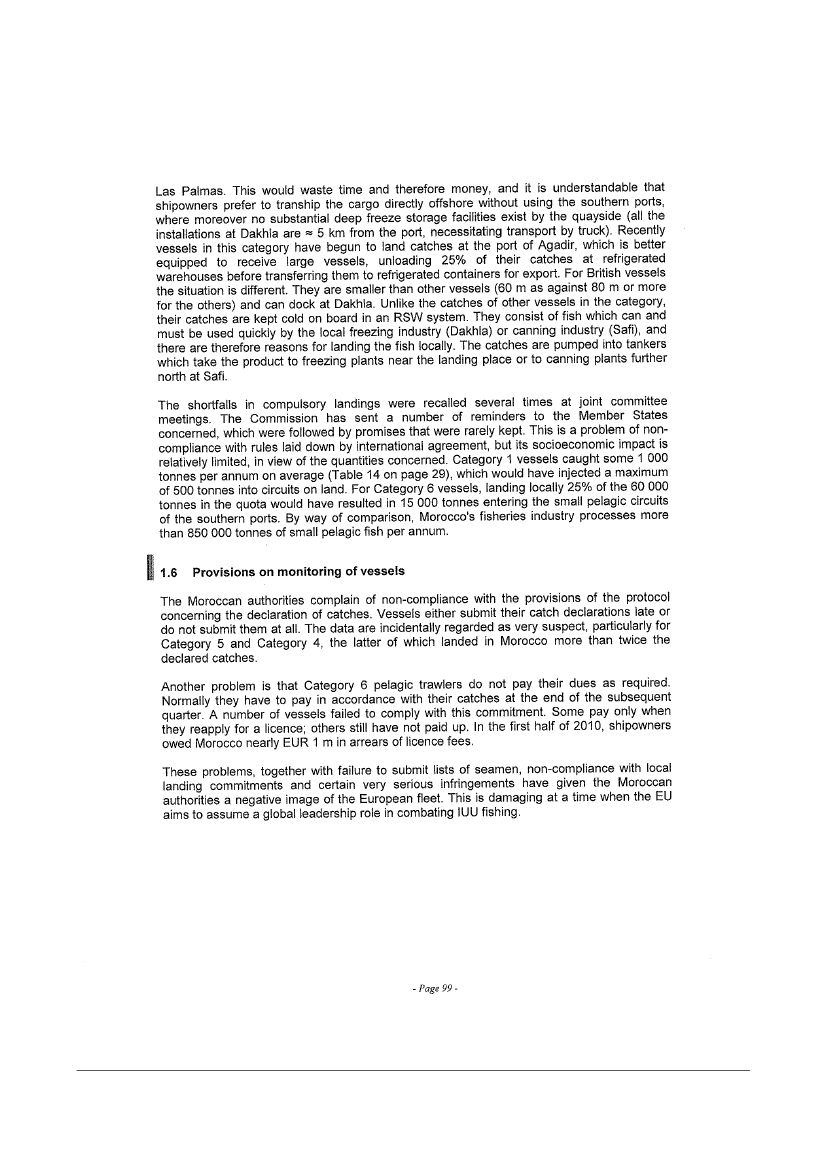 Las Palmas. This would waste time and therefore money, and it is understandable that shipowners prefer to tranship the cargo directly offshore without using the southern ports, where moreover no substantial deep freeze storage facilities exist by the quayside (all the installations at Dakhla are ≈ 5 km from the port, necessitating transport by truck). Recently vessels in this category have begun to land catches at the port of Agadir, which is better equipped to receive large vessels, unloading 25% of their catches at refrigerated warehouses before transferring them to refrigerated containers for export. For British vessels the situation is different. They are smaller than other vessels (60 m as against 80 m or more for the others) and can dock at Dakhla. Unlike the catches of other vessels in the category, their catches are kept cold on board in an RSW system. They consist of fish which can and must be used quickly by the local freezing industry (Dakhla) or canning industry (Safi), and there are therefore reasons for landing the fish locally. The catches are pumped into tankers which take the product to freezing plants near the landing place or to canning plants further north at Safi.

The shortfalls in compulsory landings were recalled several times at joint committee meetings. The Commission has sent a number of reminders to the Member States concerned, which were followed by promises that were rarely kept. This is a problem of non-compliance with rules laid down by international agreement, but its socioeconomic impact is relatively limited, in view of the quantities concerned. Category 1 vessels caught some 1 000 tonnes per annum on average (Table 14 on page 29), which would have injected a maximum of 500 tonnes into circuits on land. For Category 6 vessels, landing locally 25% of the 60 000 tonnes in the quota would have resulted in 15 000 tonnes entering the small pelagic circuits of the southern ports. By way of comparison, Morocco's fisheries industry processes more than 850 000 tonnes of small pelagic fish per annum.

1.6 Provisions on monitoring of vessels

The Moroccan authorities complain of non-compliance with the provisions of the protocol concerning the declaration of catches. Vessels either submit their catch declarations late or do not submit them at all. The data are incidentally regarded as very suspect, particularly for Category 5 and Category 4, the latter of which landed in Morocco more than twice the declared catches.

Another problem is that Category 6 pelagic trawlers do not pay their dues as required. Normally they have to pay in accordance with their catches at the end of the subsequent quarter. A number of vessels failed to comply with this commitment. Some pay only when they reapply for a licence; others still have not paid up. In the first half of 2010, shipowners owed Morocco nearly EUR 1 m in arrears of licence fees.

These problems, together with failure to submit lists of seamen, non-compliance with local landing commitments and certain very serious infringements have given the Moroccan authorities a negative image of the European fleet. This is damaging at a time when the EU aims to assume a global leadership role in combating IUU fishing.

- Page 99 -